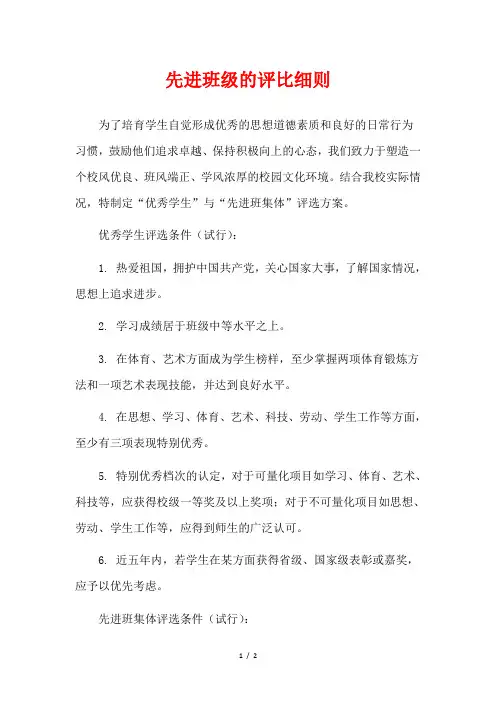 先进班级的评比细则

为了培育学生自觉形成优秀的思想道德素质和良好的日常行为习惯，鼓励他们追求卓越、保持积极向上的心态，我们致力于塑造一个校风优良、班风端正、学风浓厚的校园文化环境。结合我校实际情况，特制定“优秀学生”与“先进班集体”评选方案。

优秀学生评选条件（试行）：

1. 热爱祖国，拥护中国共产党，关心国家大事，了解国家情况，思想上追求进步。

2. 学习成绩居于班级中等水平之上。

3. 在体育、艺术方面成为学生榜样，至少掌握两项体育锻炼方法和一项艺术表现技能，并达到良好水平。

4. 在思想、学习、体育、艺术、科技、劳动、学生工作等方面，至少有三项表现特别优秀。

5. 特别优秀档次的认定，对于可量化项目如学习、体育、艺术、科技等，应获得校级一等奖及以上奖项；对于不可量化项目如思想、劳动、学生工作等，应得到师生的广泛认可。

6. 近五年内，若学生在某方面获得省级、国家级表彰或嘉奖，应予以优先考虑。

先进班集体评选条件（试行）：

1 / 2